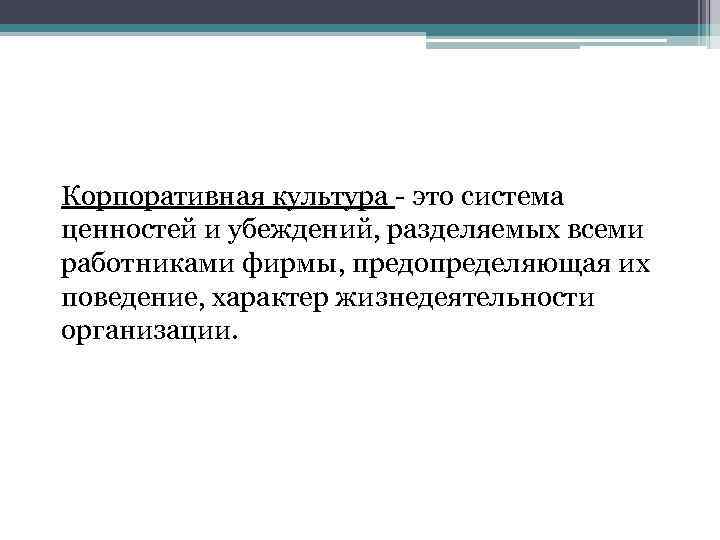 Корпоративная культура - это система ценностей и убеждений, разделяемых всеми работниками фирмы, предопределяющая их поведение, характер жизнедеятельности организации.